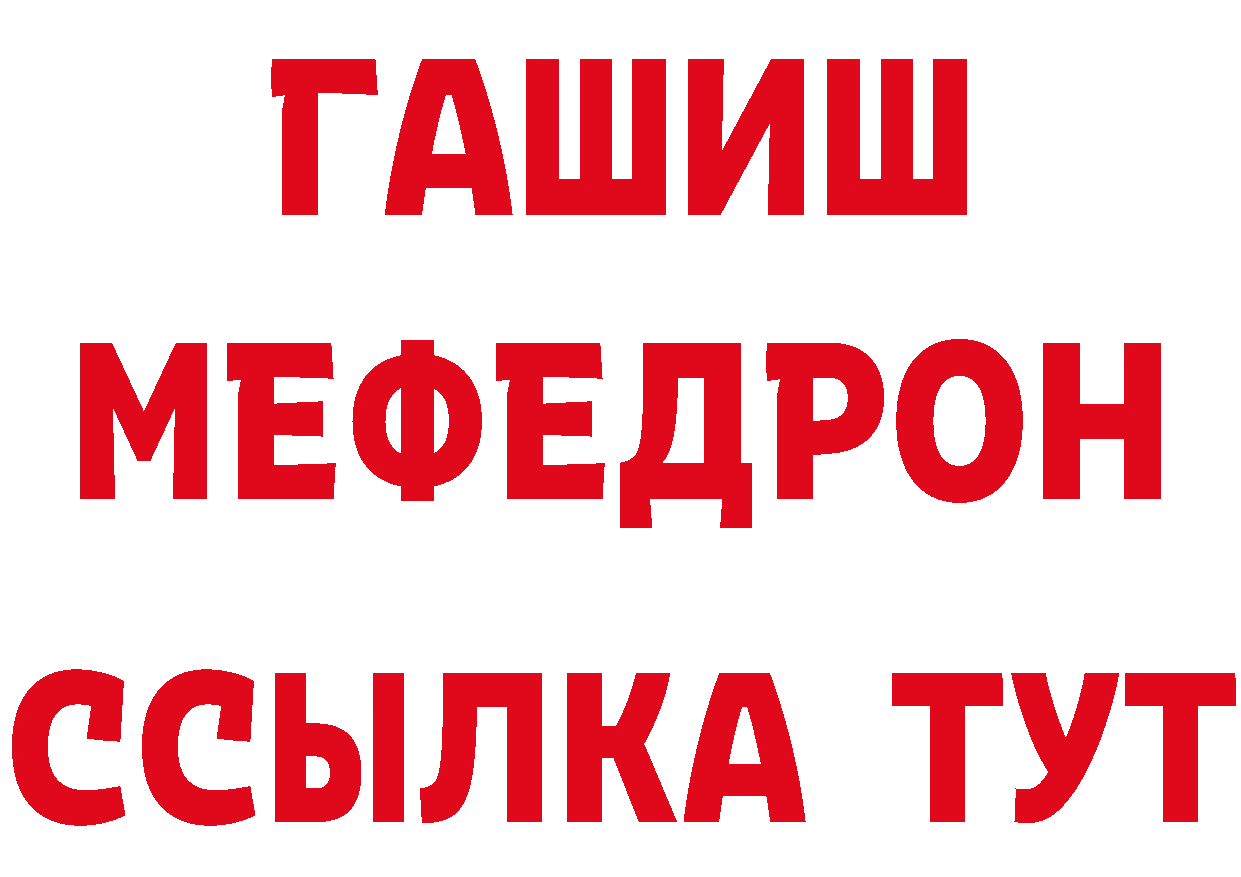 ГАШИШ
МЕФЕДРОН
ССЫЛКА ТУТ